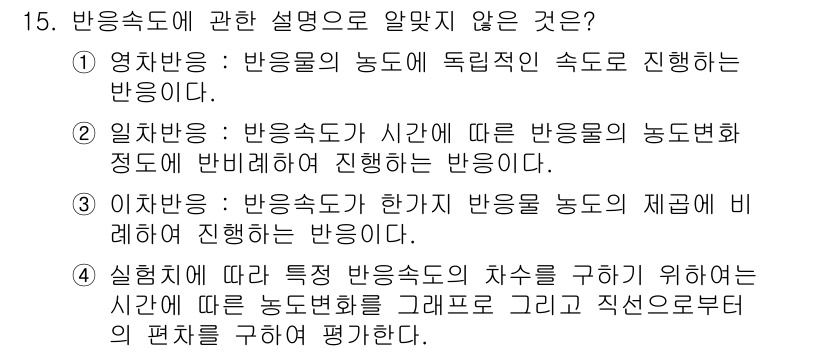 15. 반응속도에 관한 설명으로 알맞지 않은 것은?

① 영차반응 : 반응물의 농도에 독립적인 속도로 진행하는 반응이다.

② 일차반응 : 반응속도가 시간에 따른 반응물의 농도변화 정도에 반비례하여 진행하는 반응이다.

③ 이차반응 : 반응속도가 한가지 반응물 농도의 제곱에 비례하여 진행하는 반응이다.

④ 실험치에 따라 특정 반응속도의 차수를 구하기 위하여는 시간에 따른 농도변화를 그래프로 그리고 직선으로부터의 편차를 구하여 평가한다.